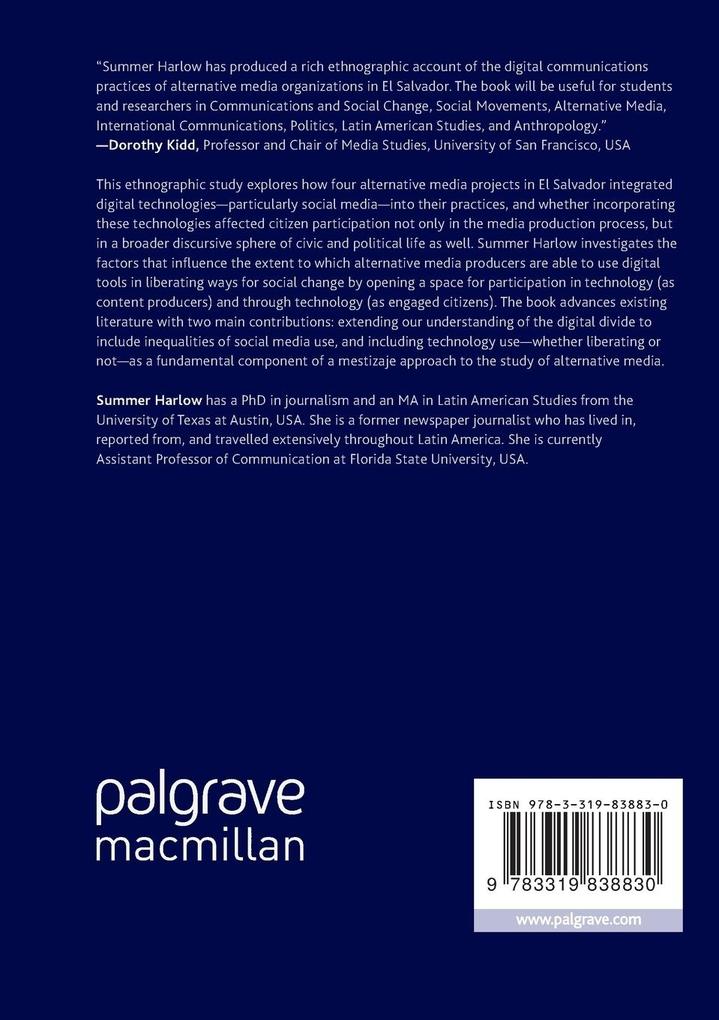 "Summer Harlow has produced a rich ethnographic account of the digital communications practices of alternative media organizations in El Salvador. The book will be useful for students and researchers in Communications and Social Change, Social Movements, Alternative Media, International Communications, Politics, Latin American Studies, and Anthropology."
—Dorothy Kidd, Professor and Chair of Media Studies, University of San Francisco, USA

This ethnographic study explores how four alternative media projects in El Salvador integrated digital technologies—particularly social media—into their practices, and whether incorporating these technologies affected citizen participation not only in the media production process, but in a broader discursive sphere of civic and political life as well. Summer Harlow investigates the factors that influence the extent to which alternative media producers are able to use digital tools in liberating ways for social change by opening a space for participation in technology (as content producers) and through technology (as engaged citizens). The book advances existing literature with two main contributions: extending our understanding of the digital divide to include inequalities of social media use, and including technology use—whether liberating or not—as a fundamental component of a mestizaje approach to the study of alternative media.

Summer Harlow has a PhD in journalism and an MA in Latin American Studies from the University of Texas at Austin, USA. She is a former newspaper journalist who has lived in, reported from, and travelled extensively throughout Latin America. She is currently Assistant Professor of Communication at Florida State University, USA.

palgrave
macmillan

ISBN 978-3-319-83883-0

9 783319 838830

www.palgrave.com